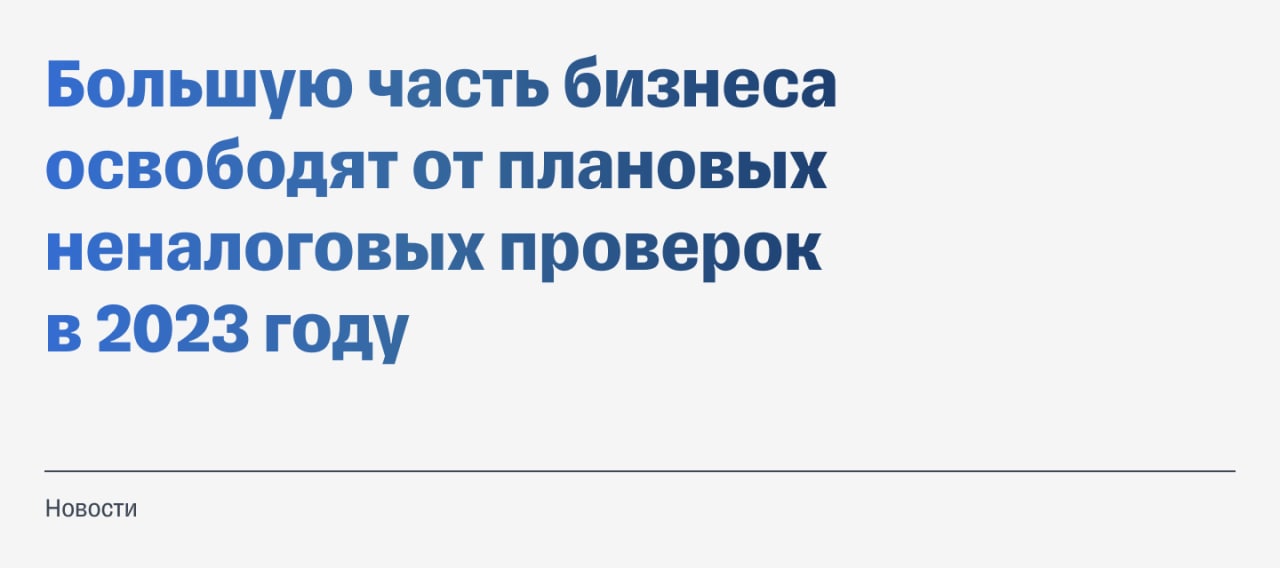 Большую часть бизнеса освободят от плановых неналоговых проверок в 2023 году

Новости